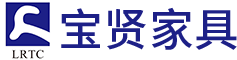 LRTC

宝贤家具